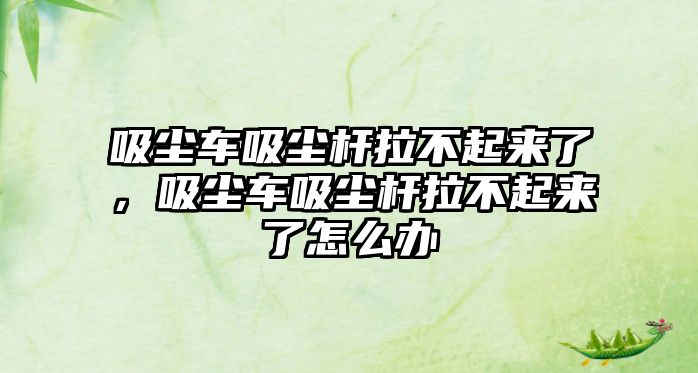 吸尘车吸尘杆拉不起来了，吸尘车吸尘杆拉不起来了怎么办